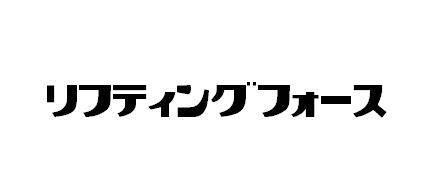 リフティングフォース